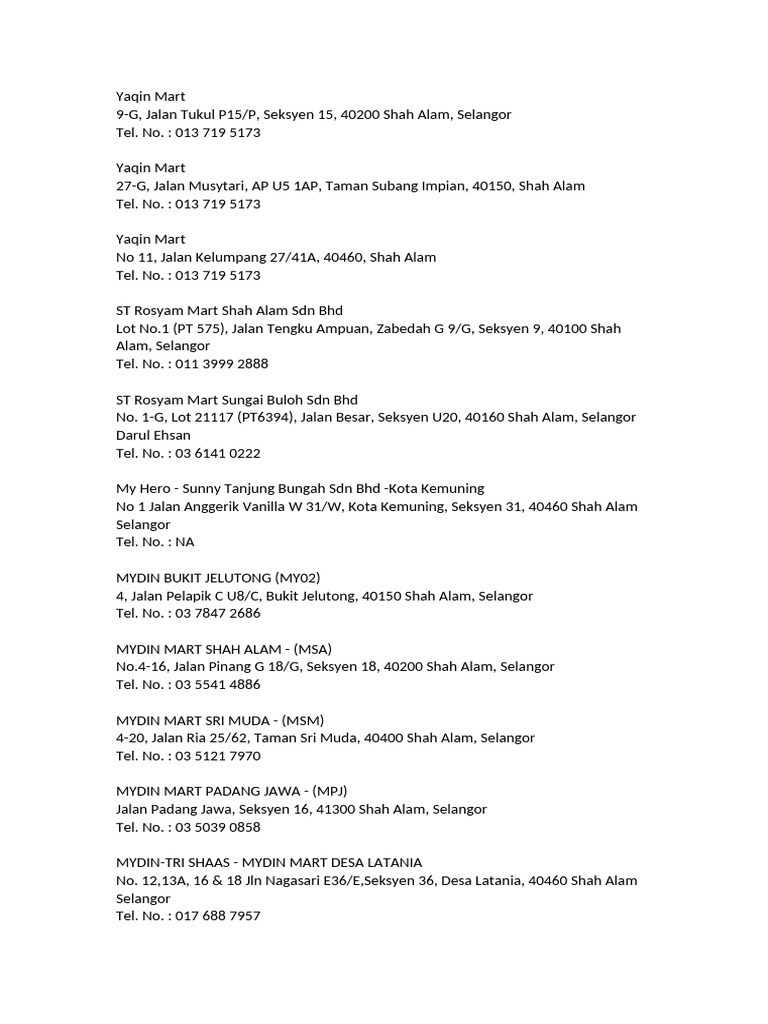 Yaqin Mart
9-G, Jalan Tukul P15/P, Seksyen 15, 40200 Shah Alam, Selangor
Tel. No. : 013 719 5173

Yaqin Mart
27-G, Jalan Musytari, AP U5 1AP, Taman Subang Impian, 40150, Shah Alam
Tel. No. : 013 719 5173

Yaqin Mart
No 11, Jalan Kelumpang 27/41A, 40460, Shah Alam
Tel. No. : 013 719 5173

ST Rosyam Mart Shah Alam Sdn Bhd
Lot No.1 (PT 575), Jalan Tengku Ampuan, Zabedah G 9/G, Seksyen 9, 40100 Shah Alam, Selangor
Tel. No. : 011 3999 2888

ST Rosyam Mart Sungai Buloh Sdn Bhd
No. 1-G, Lot 21117 (PT6394), Jalan Besar, Seksyen U20, 40160 Shah Alam, Selangor Darul Ehsan
Tel. No. : 03 6141 0222

My Hero - Sunny Tanjung Bungah Sdn Bhd -Kota Kemuning
No 1 Jalan Anggerik Vanilla W 31/W, Kota Kemuning, Seksyen 31, 40460 Shah Alam Selangor
Tel. No. : NA

MYDIN BUKIT JELUTONG (MY02)
4, Jalan Pelapik C U8/C, Bukit Jelutong, 40150 Shah Alam, Selangor
Tel. No. : 03 7847 2686

MYDIN MART SHAH ALAM - (MSA)
No.4-16, Jalan Pinang G 18/G, Seksyen 18, 40200 Shah Alam, Selangor
Tel. No. : 03 5541 4886

MYDIN MART SRI MUDA - (MSM)
4-20, Jalan Ria 25/62, Taman Sri Muda, 40400 Shah Alam, Selangor
Tel. No. : 03 5121 7970

MYDIN MART PADANG JAWA - (MPJ)
Jalan Padang Jawa, Seksyen 16, 41300 Shah Alam, Selangor
Tel. No. : 03 5039 0858

MYDIN-TRI SHAAS - MYDIN MART DESA LATANIA
No. 12,13A, 16 & 18 Jln Nagasari E36/E,Seksyen 36, Desa Latania, 40460 Shah Alam Selangor
Tel. No. : 017 688 7957